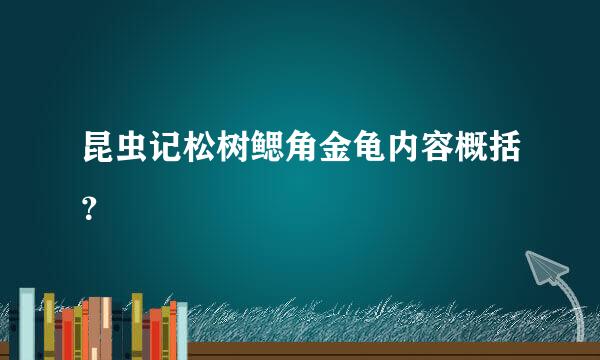 昆虫记松树鳃角金龟内容概括？